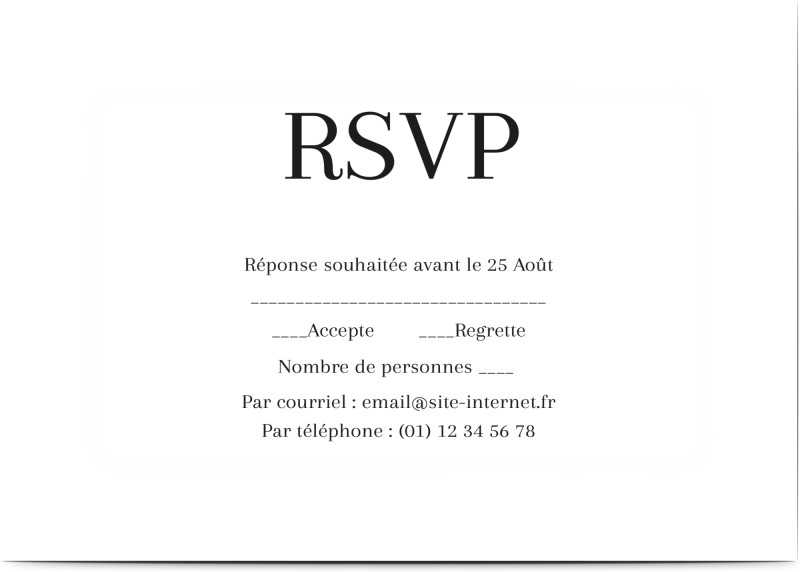 RSVP

Réponse souhaitée avant le 25 Août

________________________________

____Accepte ____Regrette

Nombre de personnes ____

Par courriel : email@site-internet.fr

Par téléphone : (01) 12 34 56 78